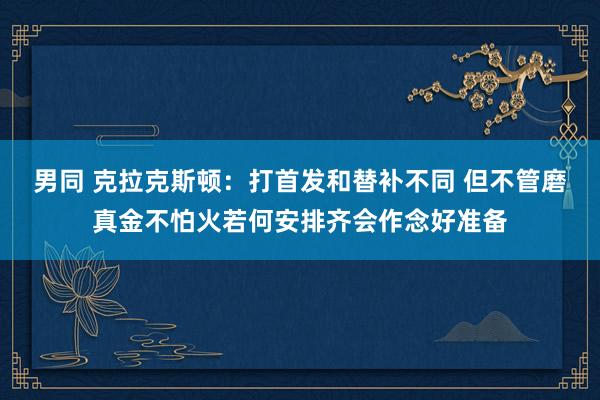 男同 克拉克斯顿：打首发和替补不同 但不管磨真金不怕火若何安排齐会作念好准备